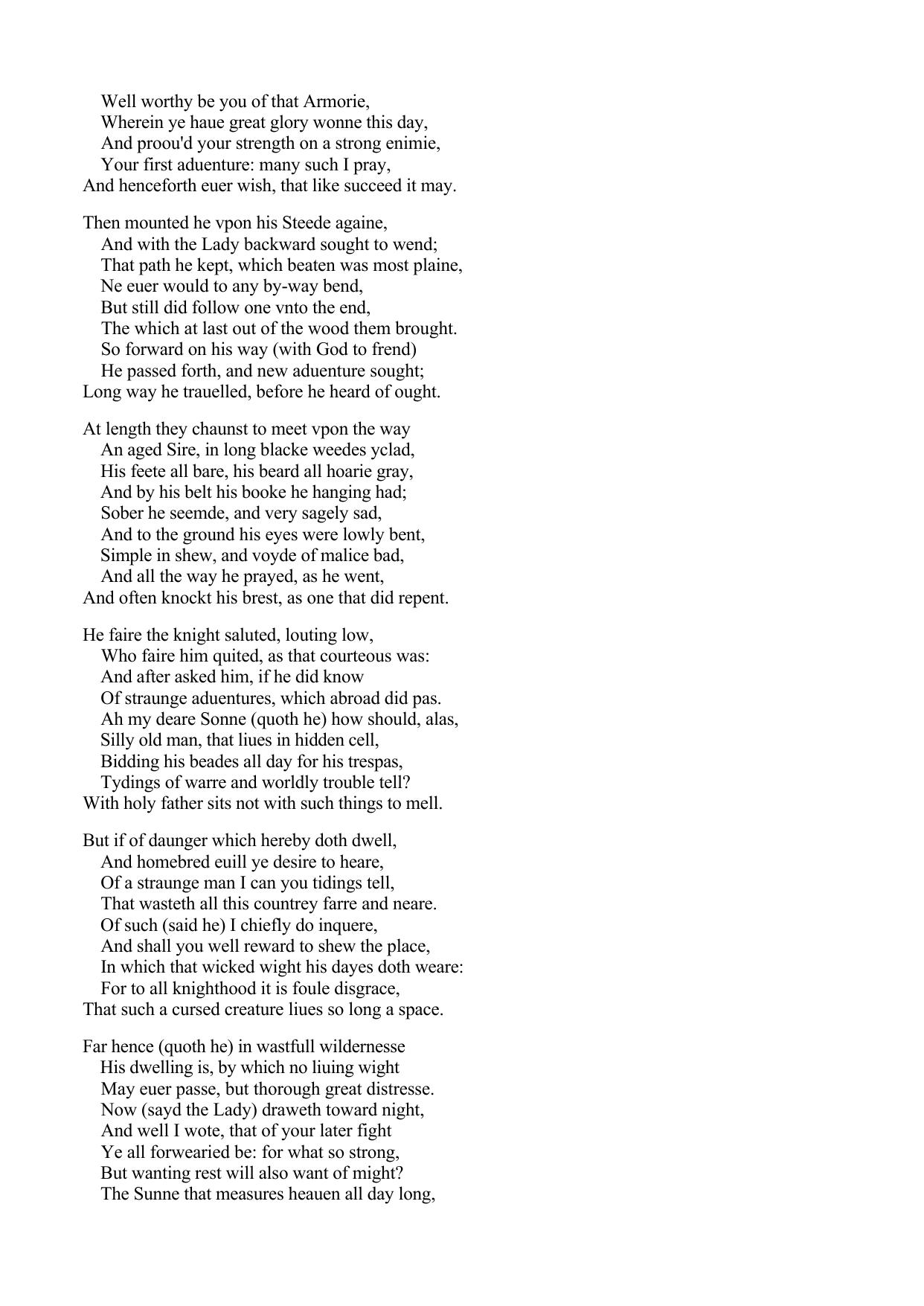 Well worthy be you of that Armorie,
Wherein ye haue great glory wonne this day,
And proou'd your strength on a strong enimie,
Your first aduenture: many such I pray,
And henceforth euer wish, that like succeed it may.

Then mounted he vpon his Steede againe,
And with the Lady backward sought to wend;
That path he kept, which beaten was most plaine,
Ne euer would to any by-way bend,
But still did follow one vnto the end,
The which at last out of the wood them brought.
So forward on his way (with God to frend)
He passed forth, and new aduenture sought;
Long way he trauelled, before he heard of ought.

At length they chaunst to meet vpon the way
An aged Sire, in long blacke weedes yclad,
His feete all bare, his beard all hoarie gray,
And by his belt his booke he hanging had;
Sober he seemde, and very sagely sad,
And to the ground his eyes were lowly bent,
Simple in shew, and voyde of malice bad,
And all the way he prayed, as he went,
And often knockt his brest, as one that did repent.

He faire the knight saluted, louting low,
Who faire him quited, as that courteous was:
And after asked him, if he did know
Of straunge aduentures, which abroad did pas.
Ah my deare Sonne (quoth he) how should, alas,
Silly old man, that liues in hidden cell,
Bidding his beades all day for his trespas,
Tydings of warre and worldly trouble tell?
With holy father sits not with such things to mell.

But if of daunger which hereby doth dwell,
And homebred euill ye desire to heare,
Of a straunge man I can you tidings tell,
That wasteth all this countrey farre and neare.
Of such (said he) I chiefly do inquere,
And shall you well reward to shew the place,
In which that wicked wight his dayes doth weare:
For to all knighthood it is foule disgrace,
That such a cursed creature liues so long a space.

Far hence (quoth he) in wastfull wildernesse
His dwelling is, by which no liuing wight
May euer passe, but thorough great distresse.
Now (sayd the Lady) draweth toward night,
And well I wote, that of your later fight
Ye all forwearied be: for what so strong,
But wanting rest will also want of might?
The Sunne that measures heauen all day long,